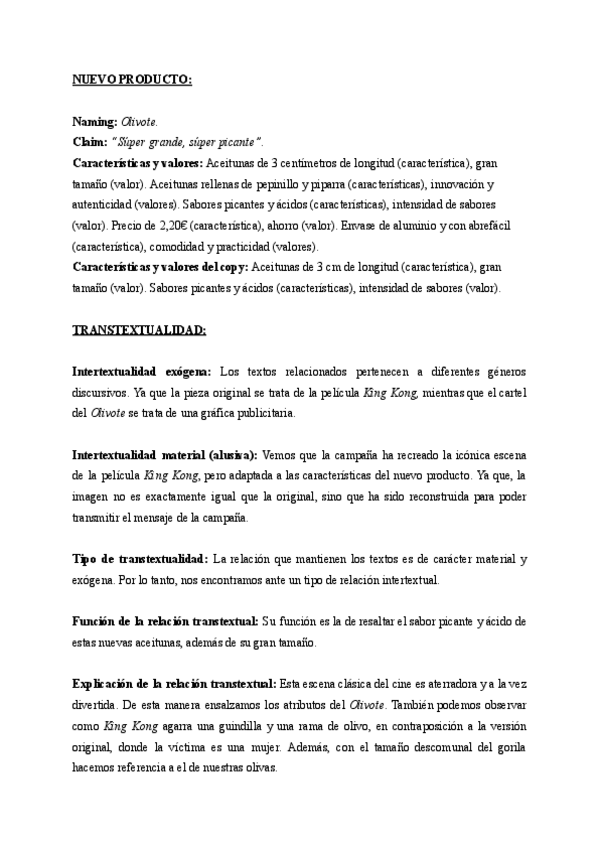 NUEVO PRODUCTO:

Naming: Olivote.
Claim: "Súper grande, súper picante".
Características y valores: Aceitunas de 3 centímetros de longitud (característica), gran tamaño (valor). Aceitunas rellenas de pepinillo y piparra (características), innovación y autenticidad (valores). Sabores picantes y ácidos (características), intensidad de sabores (valor). Precio de 2,20€ (característica), ahorro (valor). Envase de aluminio y con abrefácil (característica), comodidad y practicidad (valores).
Características y valores del copy: Aceitunas de 3 cm de longitud (característica), gran tamaño (valor). Sabores picantes y ácidos (características), intensidad de sabores (valor).

TRANSTEXTUALIDAD:

Intertextualidad exógena: Los textos relacionados pertenecen a diferentes géneros discursivos. Ya que la pieza original se trata de la película King Kong, mientras que el cartel del Olivote se trata de una gráfica publicitaria.

Intertextualidad material (alusiva): Vemos que la campaña ha recreado la icónica escena de la película King Kong, pero adaptada a las características del nuevo producto. Ya que, la imagen no es exactamente igual que la original, sino que ha sido reconstruida para poder transmitir el mensaje de la campaña.

Tipo de transtextualidad: La relación que mantienen los textos es de carácter material y exógena. Por lo tanto, nos encontramos ante un tipo de relación intertextual.

Función de la relación transtextual: Su función es la de resaltar el sabor picante y ácido de estas nuevas aceitunas, además de su gran tamaño.

Explicación de la relación transtextual: Esta escena clásica del cine es aterradora y a la vez divertida. De esta manera ensalzamos los atributos del Olivote. También podemos observar como King Kong agarra una guindilla y una rama de olivo, en contraposición a la versión original, donde la víctima es una mujer. Además, con el tamaño descomunal del gorila hacemos referencia a el de nuestras olivas.